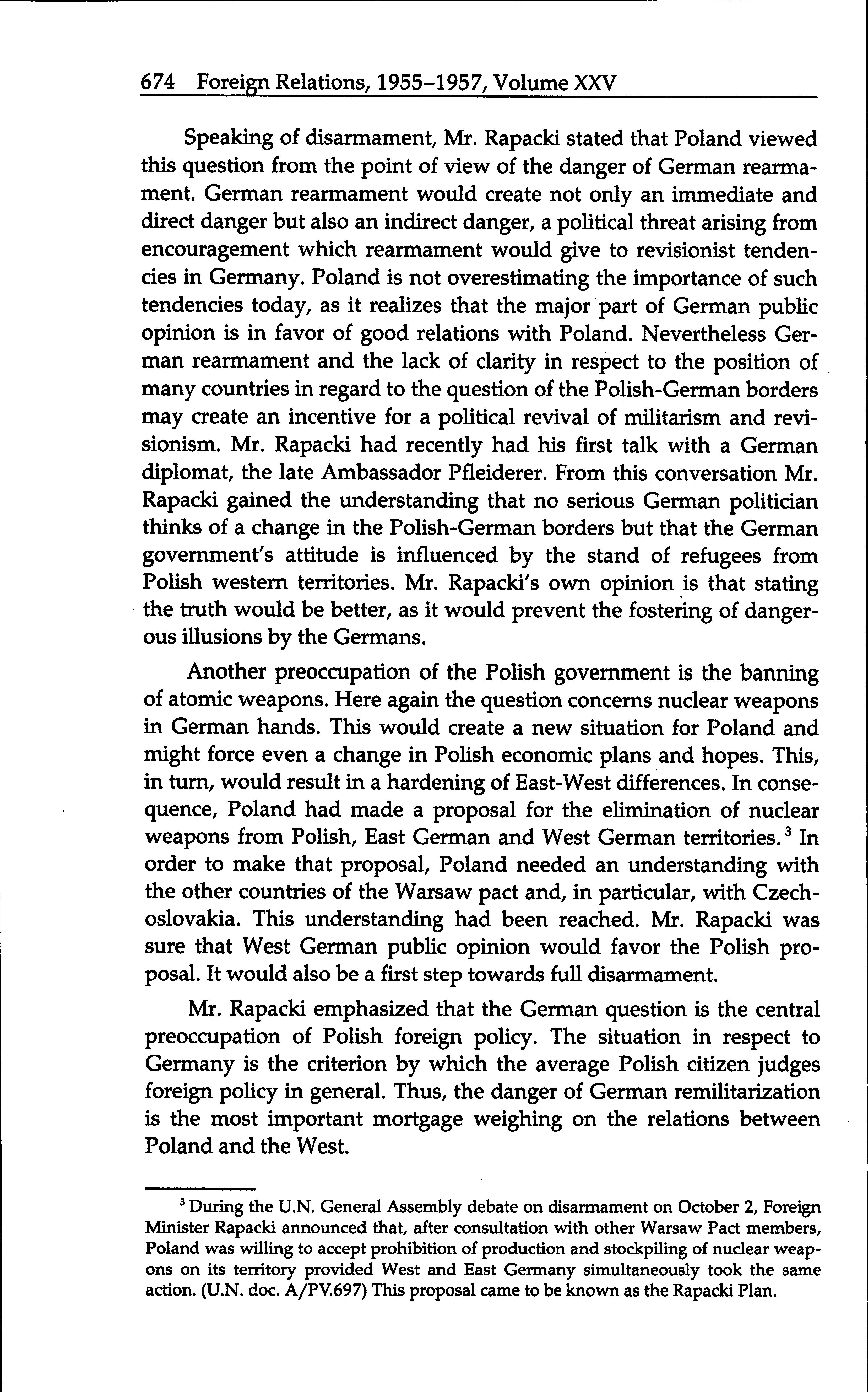 674 Foreign Relations, 1955–1957, Volume XXV

Speaking of disarmament, Mr. Rapacki stated that Poland viewed this question from the point of view of the danger of German rearmament. German rearmament would create not only an immediate and direct danger but also an indirect danger, a political threat arising from encouragement which rearmament would give to revisionist tendencies in Germany. Poland is not overestimating the importance of such tendencies today, as it realizes that the major part of German public opinion is in favor of good relations with Poland. Nevertheless German rearmament and the lack of clarity in respect to the position of many countries in regard to the question of the Polish-German borders may create an incentive for a political revival of militarism and revisionism. Mr. Rapacki had recently had his first talk with a German diplomat, the late Ambassador Pfleiderer. From this conversation Mr. Rapacki gained the understanding that no serious German politician thinks of a change in the Polish-German borders but that the German government's attitude is influenced by the stand of refugees from Polish western territories. Mr. Rapacki's own opinion is that stating the truth would be better, as it would prevent the fostering of dangerous illusions by the Germans.

Another preoccupation of the Polish government is the banning of atomic weapons. Here again the question concerns nuclear weapons in German hands. This would create a new situation for Poland and might force even a change in Polish economic plans and hopes. This, in turn, would result in a hardening of East-West differences. In consequence, Poland had made a proposal for the elimination of nuclear weapons from Polish, East German and West German territories.$^3$ In order to make that proposal, Poland needed an understanding with the other countries of the Warsaw pact and, in particular, with Czechoslovakia. This understanding had been reached. Mr. Rapacki was sure that West German public opinion would favor the Polish proposal. It would also be a first step towards full disarmament.

Mr. Rapacki emphasized that the German question is the central preoccupation of Polish foreign policy. The situation in respect to Germany is the criterion by which the average Polish citizen judges foreign policy in general. Thus, the danger of German remilitarization is the most important mortgage weighing on the relations between Poland and the West.

$^3$ During the U.N. General Assembly debate on disarmament on October 2, Foreign Minister Rapacki announced that, after consultation with other Warsaw Pact members, Poland was willing to accept prohibition of production and stockpiling of nuclear weapons on its territory provided West and East Germany simultaneously took the same action. (U.N. doc. A/PV.697) This proposal came to be known as the Rapacki Plan.